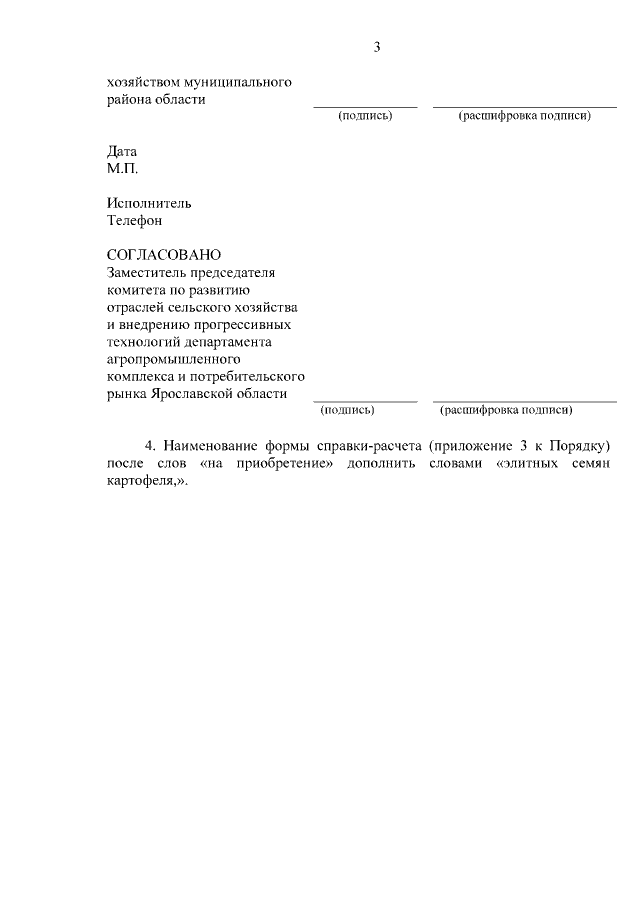 3

хозяйством муниципального района области

(подпись) (расшифровка подписи)

Дата
М.П.

Исполнитель
Телефон

СОГЛАСОВАНО
Заместитель председателя комитета по развитию отраслей сельского хозяйства и внедрению прогрессивных технологий департамента агропромышленного комплекса и потребительского рынка Ярославской области

(подпись) (расшифровка подписи)

4. Наименование формы справки-расчета (приложение 3 к Порядку) после слов «на приобретение» дополнить словами «элитных семян картофеля,».